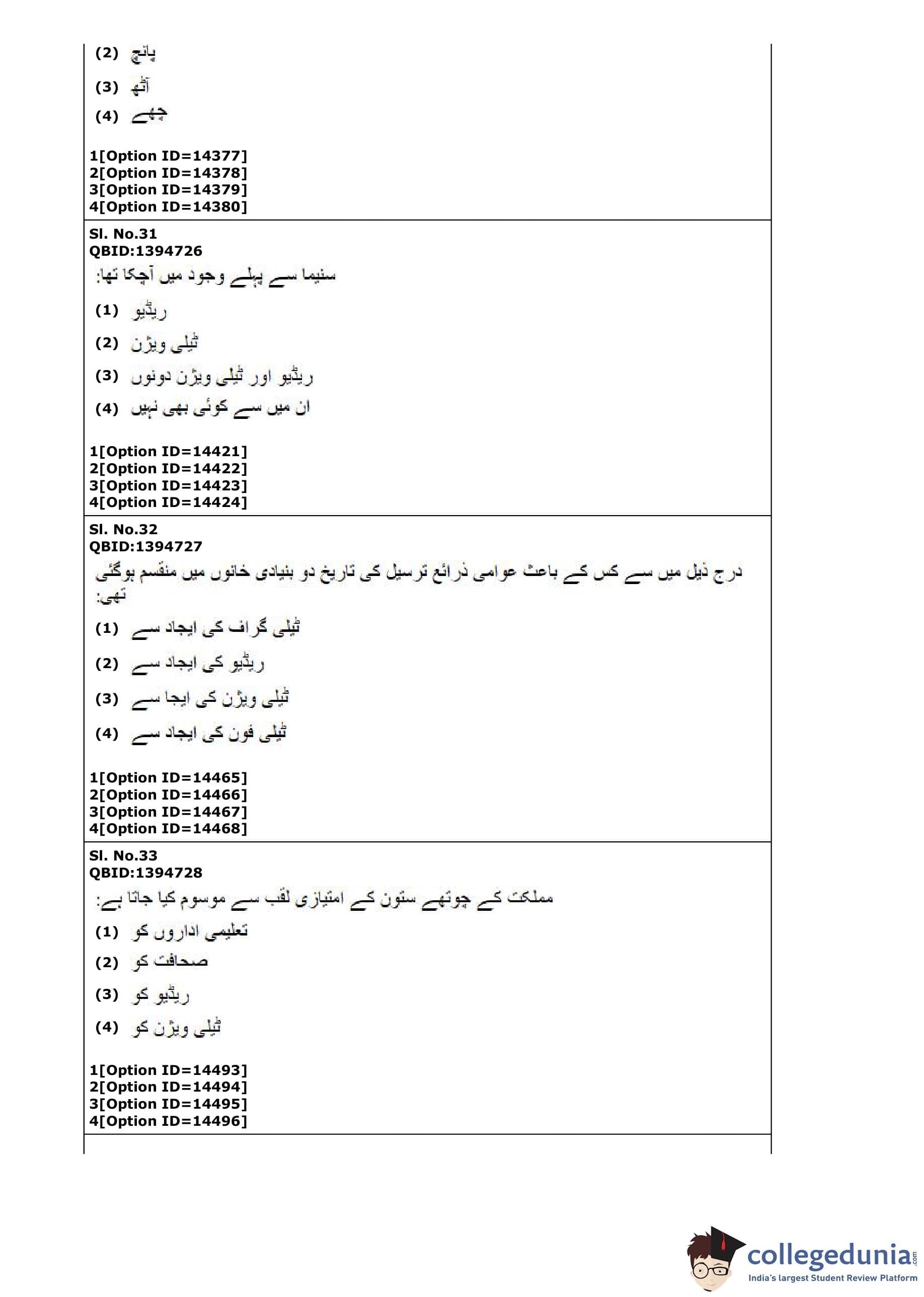 (2) پانچ

(3) آٹھ

(4) چھے

1[Option ID=14377]
2[Option ID=14378]
3[Option ID=14379]
4[Option ID=14380]

Sl. No.31
QBID:1394726
سنیما سے پہلے وجود میں آچکا تھا:

(1) ریڈیو

(2) ٹیلی ویژن

(3) ریڈیو اور ٹیلی ویژن دونوں

(4) ان میں سے کوئی بھی نہیں

1[Option ID=14421]
2[Option ID=14422]
3[Option ID=14423]
4[Option ID=14424]

Sl. No.32
QBID:1394727
درج ذیل میں سے کس کے باعث عوامی ذرائع ترسیل کی تاریخ دو بنیادی خانوں میں منقسم ہوگئی تھی:

(1) ٹیلی گراف کی ایجاد سے

(2) ریڈیو کی ایجاد سے

(3) ٹیلی ویژن کی ایجا سے

(4) ٹیلی فون کی ایجاد سے

1[Option ID=14465]
2[Option ID=14466]
3[Option ID=14467]
4[Option ID=14468]

Sl. No.33
QBID:1394728
مملکت کے چوتھے ستون کے امتیازی لقب سے موسوم کیا جاتا ہے:

(1) تعلیمی اداروں کو

(2) صحافت کو

(3) ریڈیو کو

(4) ٹیلی ویژن کو

1[Option ID=14493]
2[Option ID=14494]
3[Option ID=14495]
4[Option ID=14496]

collegedunia.com
India's largest Student Review Platform